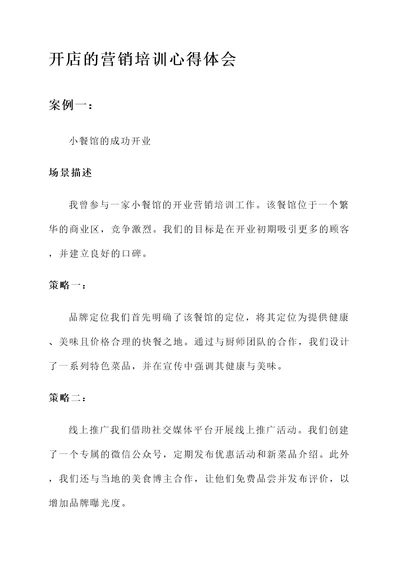 开店的营销培训心得体会

案例一：

小餐馆的成功开业

场景描述

我曾参与一家小餐馆的开业营销培训工作。该餐馆位于一个繁华的商业区，竞争激烈。我们的目标是在开业初期吸引更多的顾客，并建立良好的口碑。

策略一：

品牌定位我们首先明确了该餐馆的定位，将其定位为提供健康、美味且价格合理的快餐之地。通过与厨师团队的合作，我们设计了一系列特色菜品，并在宣传中强调其健康与美味。

策略二：

线上推广我们借助社交媒体平台开展线上推广活动。我们创建了一个专属的微信公众号，定期发布优惠活动和新菜品介绍。此外，我们还与当地的美食博主合作，让他们免费品尝并发布评价，以增加品牌曝光度。